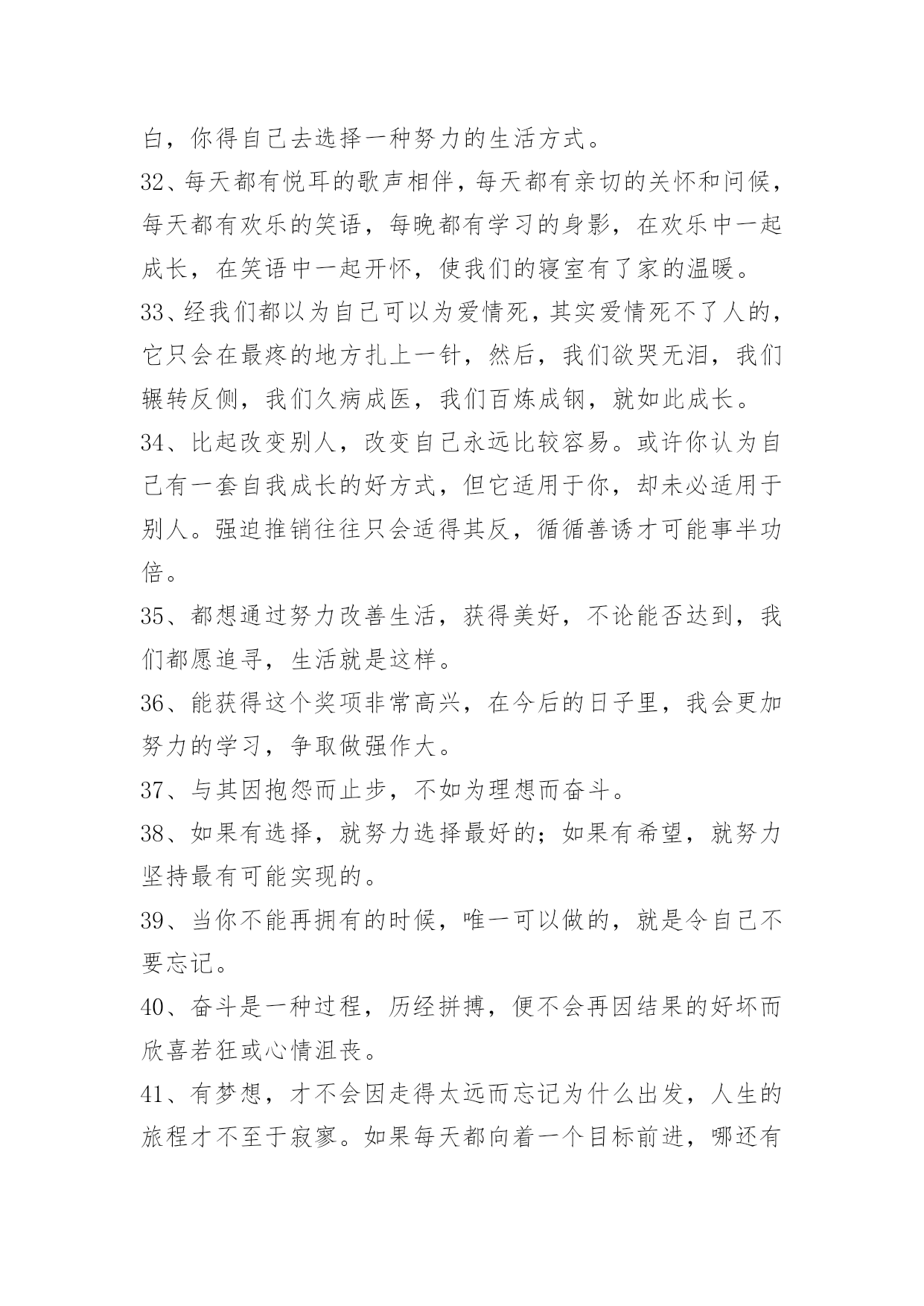 白，你得自己去选择一种努力的生活方式。

32、每天都有悦耳的歌声相伴，每天都有亲切的关怀和问候，每天都有欢乐的笑语，每晚都有学习的身影，在欢乐中一起成长，在笑语中一起开怀，使我们的寝室有了家的温暖。

33、经我们都以为自己可以为爱情死，其实爱情死不了人的，它只会在最疼的地方扎上一针，然后，我们欲哭无泪，我们辗转反侧，我们久病成医，我们百炼成钢，就如此成长。

34、比起改变别人，改变自己永远比较容易。或许你认为自己有一套自我成长的好方式，但它适用于你，却未必适用于别人。强迫推销往往只会适得其反，循循善诱才可能事半功倍。

35、都想通过努力改善生活，获得美好，不论能否达到，我们都愿追寻，生活就是这样。

36、能获得这个奖项非常高兴，在今后的日子里，我会更加努力的学习，争取做强作大。

37、与其因抱怨而止步，不如为理想而奋斗。

38、如果有选择，就努力选择最好的；如果有希望，就努力坚持最有可能实现的。

39、当你不能再拥有的时候，唯一可以做的，就是令自己不要忘记。

40、奋斗是一种过程，历经拼搏，便不会再因结果的好坏而欣喜若狂或心情沮丧。

41、有梦想，才不会因走得太远而忘记为什么出发，人生的旅程才不至于寂寥。如果每天都向着一个目标前进，哪还有